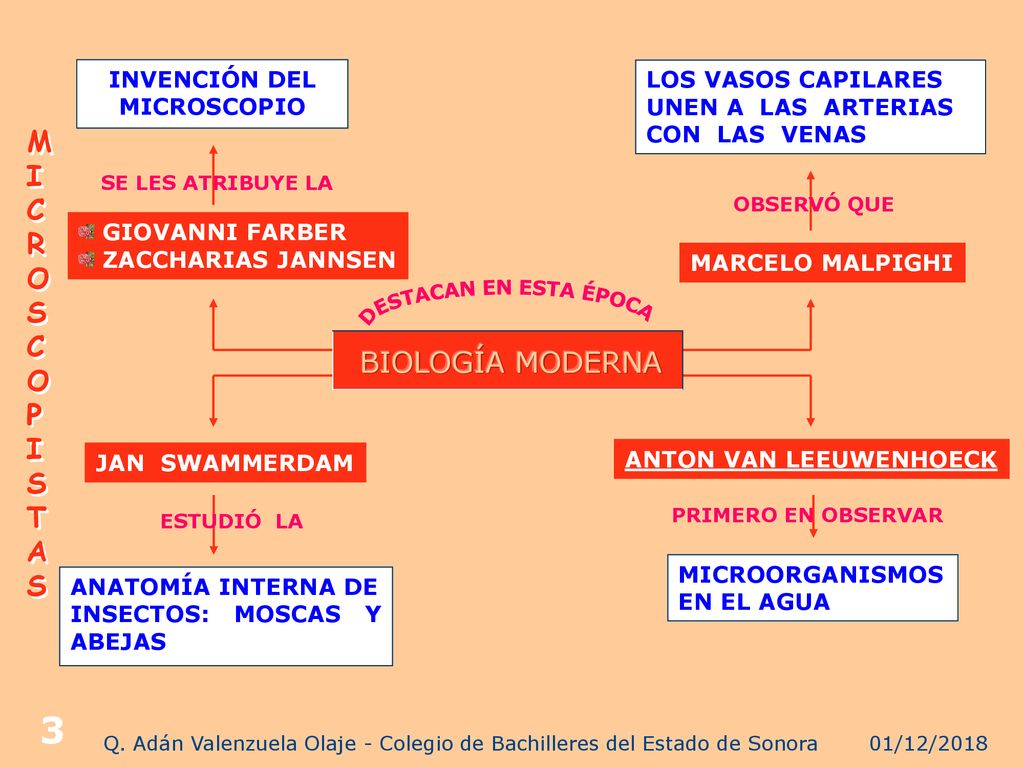 MICROSCOPISTAS

INVENCIÓN DEL MICROSCOPIO

SE LES ATRIBUYE LA

GIOVANNI FARBER
ZACCHARIAS JANNSEN

LOS VASOS CAPILARES UNEN A LAS ARTERIAS CON LAS VENAS

OBSERVÓ QUE

MARCELO MALPIGHI

DESTACAN EN ESTA ÉPOCA

BIOLOGÍA MODERNA

JAN SWAMMERDAM

ESTUDIÓ LA

ANATOMÍA INTERNA DE INSECTOS: MOSCAS Y ABEJAS

ANTON VAN LEEUWENHOECK

PRIMERO EN OBSERVAR

MICROORGANISMOS EN EL AGUA

3

Q. Adán Valenzuela Olaje - Colegio de Bachilleres del Estado de Sonora

01/12/2018